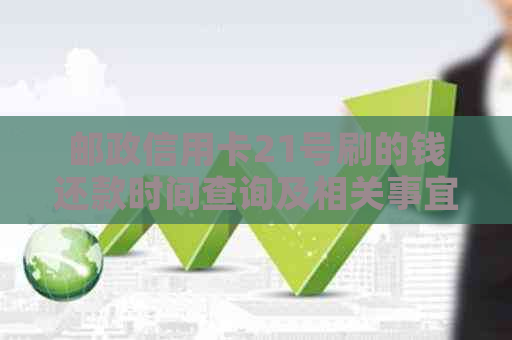 邮政信用卡21号刷的钱还款时间查询及相关事宜